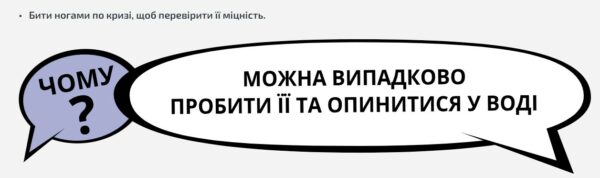 • Бити ногами по кризі, щоб перевірити її міцність.

ЧОМУ ?

МОЖНА ВИПАДКОВО ПРОБИТИ ЇЇ ТА ОПИНИТИСЯ У ВОДІ